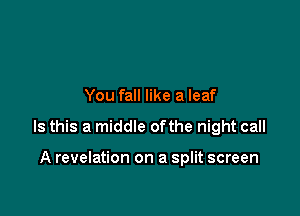 You fall like a leaf

Is this a middle of the night call

A revelation on a split screen